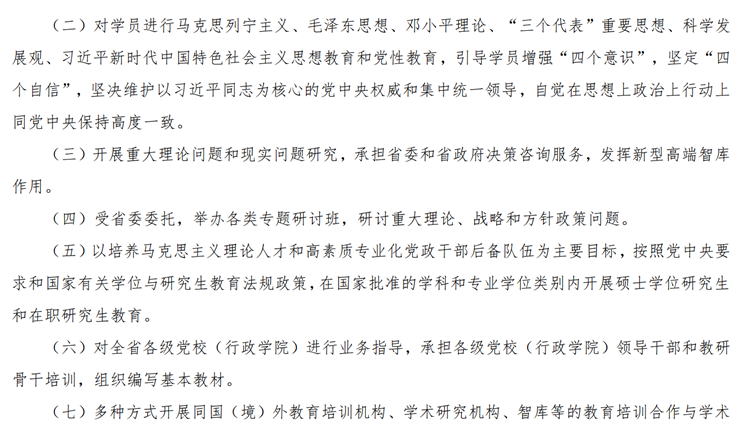 （二）对学员进行马克思列宁主义、毛泽东思想、邓小平理论、“三个代表”重要思想、科学发展观、习近平新时代中国特色社会主义思想教育和党性教育，引导学员增强“四个意识”，坚定“四个自信”，坚决维护以习近平同志为核心的党中央权威和集中统一领导，自觉在思想上政治上行动上同党中央保持高度一致。

（三）开展重大理论问题和现实问题研究，承担省委和省政府决策咨询服务，发挥新型高端智库作用。

（四）受省委委托，举办各类专题研讨班，研讨重大理论、战略和方针政策问题。

（五）以培养马克思主义理论人才和高素质专业化党政干部后备队伍为主要目标，按照党中央要求和国家有关学位与研究生教育法规政策，在国家批准的学科和专业学位类别内开展硕士学位研究生和在职研究生教育。

（六）对全省各级党校（行政学院）进行业务指导，承担各级党校（行政学院）领导干部和教研骨干培训，组织编写基本教材。

（七）多种方式开展同国（境）外教育培训机构、学术研究机构、智库等的教育培训合作与学术